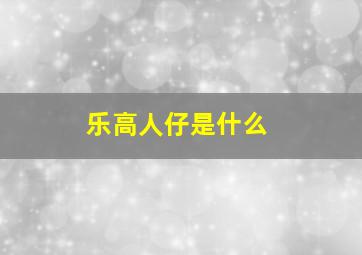 乐高人仔是什么